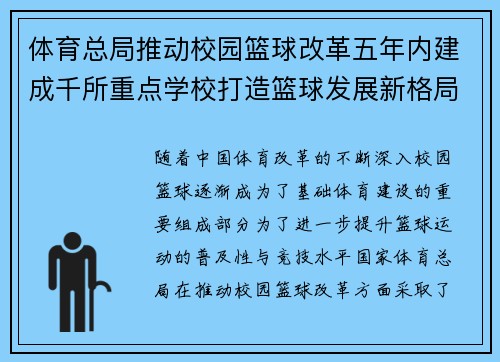 体育总局推动校园篮球改革五年内建成千所重点学校打造篮球发展新格局

随着中国体育改革的不断深入校园篮球逐渐成为了基础体育建设的重要组成部分为了进一步提升篮球运动的普及性与竞技水平国家体育总局在推动校园篮球改革方面采取了